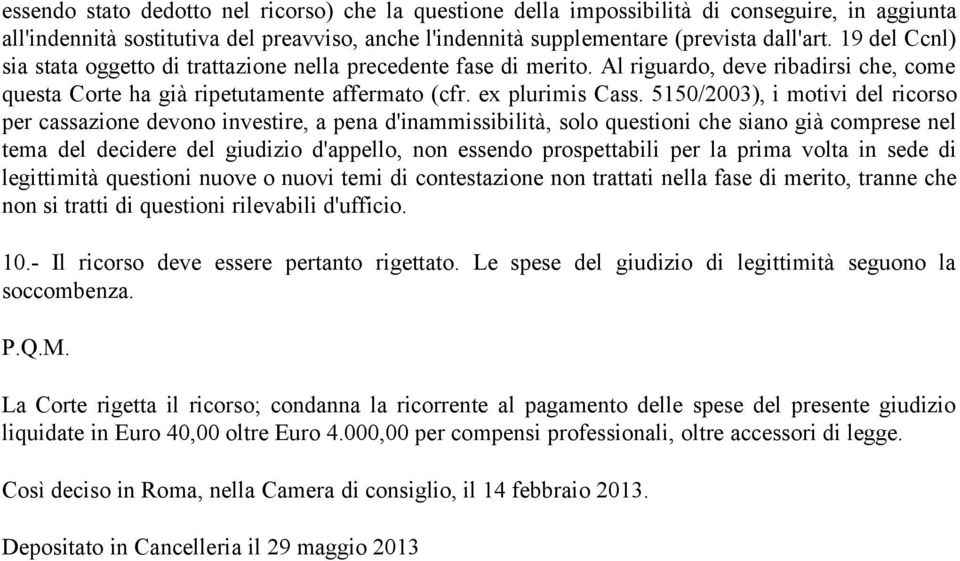 essendo stato dedotto nel ricorso) che la questione della impossibilità di conseguire, in aggiunta all'indennità sostitutiva del preavviso, anche l'indennità supplementare (prevista dall'art. 19 del Ccnl) sia stata oggetto di trattazione nella precedente fase di merito. Al riguardo, deve ribadirsi che, come questa Corte ha già ripetutamente affermato (cfr. ex plurimis Cass. 5150/2003), i motivi del ricorso per cassazione devono investire, a pena d'inammissibilità, solo questioni che siano già comprese nel tema del decidere del giudizio d'appello, non essendo prospettabili per la prima volta in sede di legittimità questioni nuove o nuovi temi di contestazione non trattati nella fase di merito, tranne che non si tratti di questioni rilevabili d'ufficio.

10.- Il ricorso deve essere pertanto rigettato. Le spese del giudizio di legittimità seguono la soccombenza.

P.Q.M.

La Corte rigetta il ricorso; condanna la ricorrente al pagamento delle spese del presente giudizio liquidate in Euro 40,00 oltre Euro 4.000,00 per compensi professionali, oltre accessori di legge.

Così deciso in Roma, nella Camera di consiglio, il 14 febbraio 2013.

Depositato in Cancelleria il 29 maggio 2013